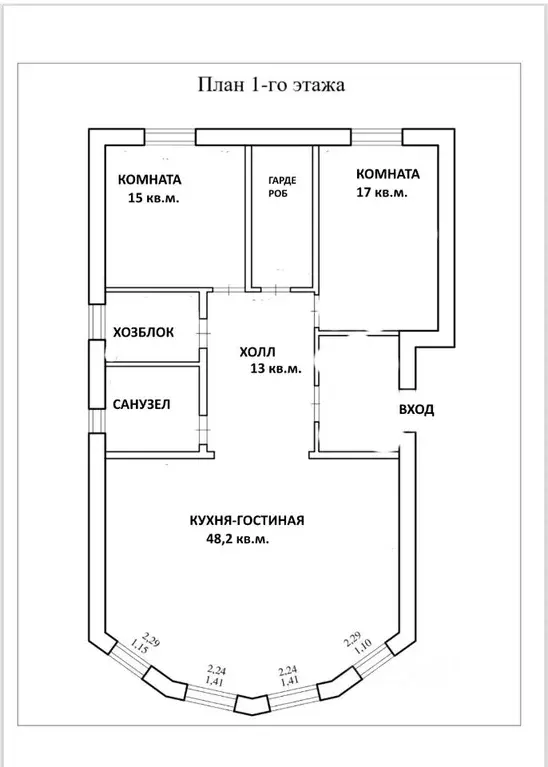 План 1-го этажа

КОМНАТА
15 кв.м.

ГАРДЕ
РОБ

КОМНАТА
17 кв.м.

ХОЗБЛОК

ХОЛЛ
13 кв.м.

САНУЗЕЛ

ВХОД

КУХНЯ-ГОСТИНАЯ
48,2 кв.м.

2,29
1,15

2,24
1,41

2,24
1,41

2,29
1,10